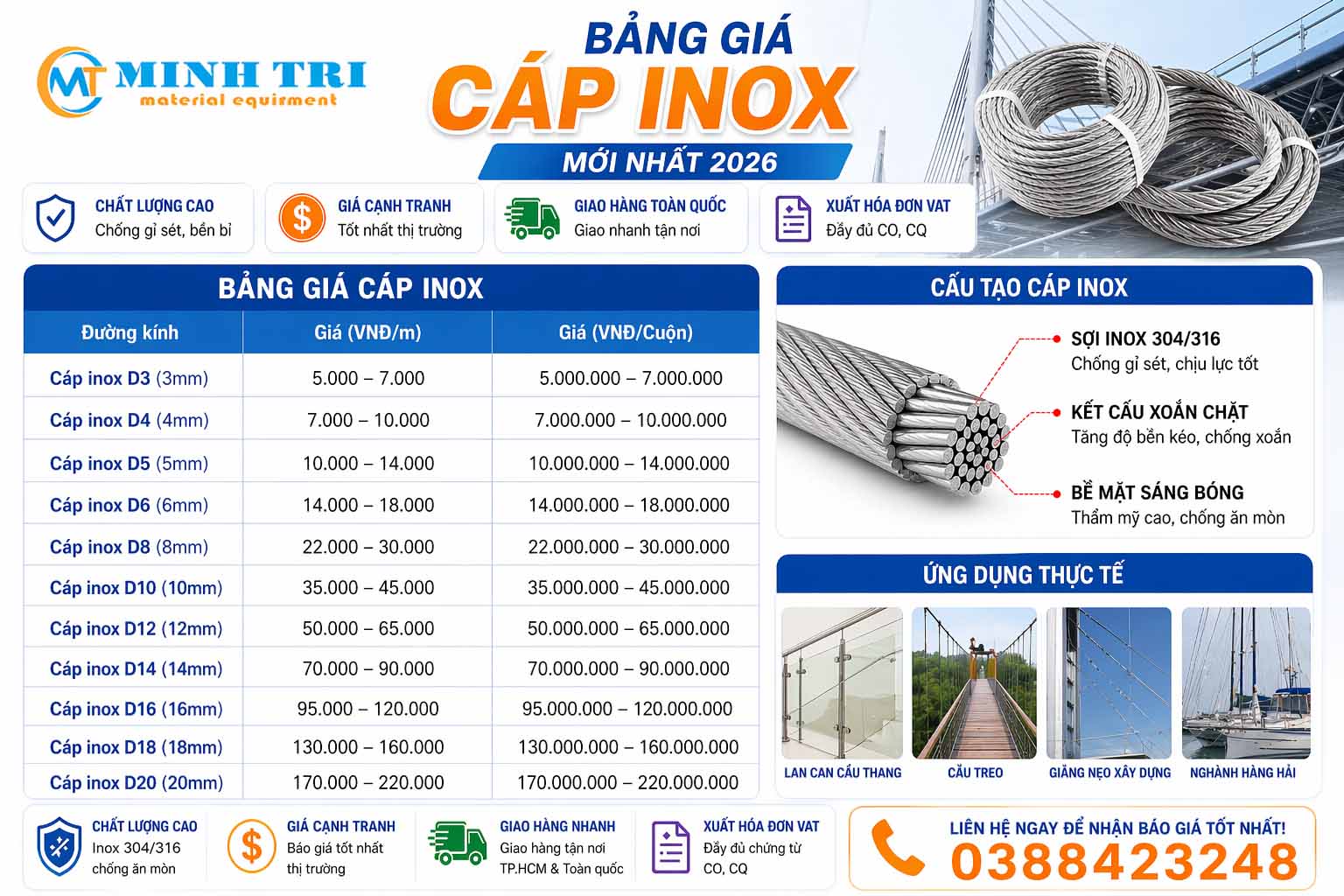 MT MINH TRI
material equirment

BẢNG GIÁ
CÁP INOX
MỚI NHẤT 2026

CHẤT LƯỢNG CAO
Chống gỉ sét, bền bỉ

GIÁ CẠNH TRANH
Tốt nhất thị trường

GIAO HÀNG TOÀN QUỐC
Giao nhanh tận nơi

XUẤT HÓA ĐƠN VAT
Đầy đủ CO, CQ

BẢNG GIÁ CÁP INOX

| Đường kính | Giá (VNĐ/m) | Giá (VNĐ/Cuộn) |
|---|---|---|
| Cáp inox D3 (3mm) | 5.000 – 7.000 | 5.000.000 – 7.000.000 |
| Cáp inox D4 (4mm) | 7.000 – 10.000 | 7.000.000 – 10.000.000 |
| Cáp inox D5 (5mm) | 10.000 – 14.000 | 10.000.000 – 14.000.000 |
| Cáp inox D6 (6mm) | 14.000 – 18.000 | 14.000.000 – 18.000.000 |
| Cáp inox D8 (8mm) | 22.000 – 30.000 | 22.000.000 – 30.000.000 |
| Cáp inox D10 (10mm) | 35.000 – 45.000 | 35.000.000 – 45.000.000 |
| Cáp inox D12 (12mm) | 50.000 – 65.000 | 50.000.000 – 65.000.000 |
| Cáp inox D14 (14mm) | 70.000 – 90.000 | 70.000.000 – 90.000.000 |
| Cáp inox D16 (16mm) | 95.000 – 120.000 | 95.000.000 – 120.000.000 |
| Cáp inox D18 (18mm) | 130.000 – 160.000 | 130.000.000 – 160.000.000 |
| Cáp inox D20 (20mm) | 170.000 – 220.000 | 170.000.000 – 220.000.000 |

CẤU TẠO CÁP INOX

SỢI INOX 304/316
Chống gỉ sét, chịu lực tốt

KẾT CẤU XOẮN CHẶT
Tăng độ bền kéo, chống xoắn

BỀ MẶT SÁNG BÓNG
Thẩm mỹ cao, chống ăn mòn

ỨNG DỤNG THỰC TẾ

LAN CAN CẦU THANG
CẦU TREO
GIẰNG NẸO XÂY DỰNG
NGHÀNH HÀNG HẢI

CHẤT LƯỢNG CAO
Inox 304/316 chống ăn mòn

GIÁ CẠNH TRANH
Báo giá tốt nhất thị trường

GIAO HÀNG NHANH
Giao hàng tận nơi TP.HCM & Toàn quốc

XUẤT HÓA ĐƠN VAT
Đầy đủ chứng từ CO, CQ

LIÊN HỆ NGAY ĐỂ NHẬN BÁO GIÁ TỐT NHẤT!
0388423248